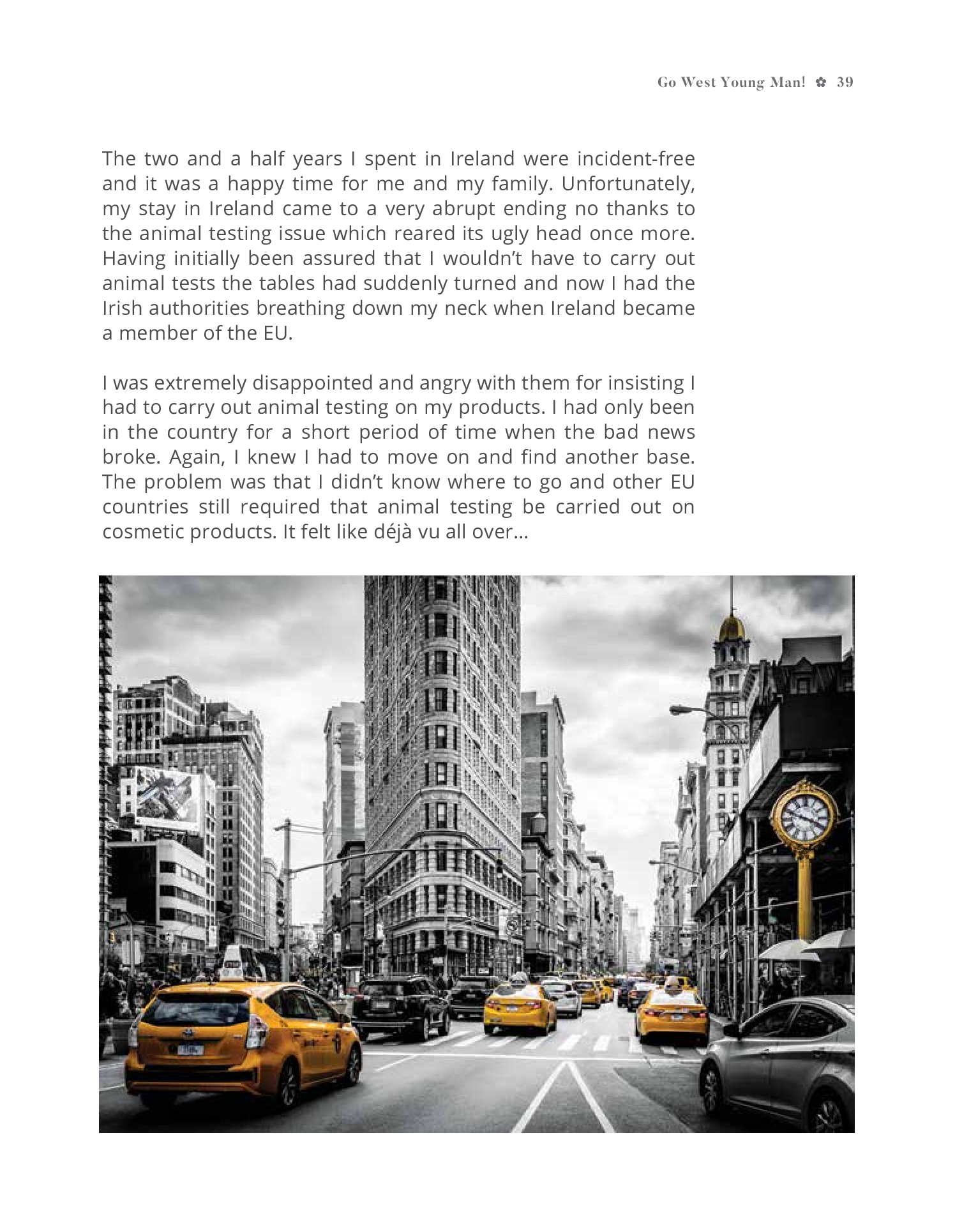 Go West Young Man! ✿ 39

The two and a half years I spent in Ireland were incident-free and it was a happy time for me and my family. Unfortunately, my stay in Ireland came to a very abrupt ending no thanks to the animal testing issue which reared its ugly head once more. Having initially been assured that I wouldn't have to carry out animal tests the tables had suddenly turned and now I had the Irish authorities breathing down my neck when Ireland became a member of the EU.

I was extremely disappointed and angry with them for insisting I had to carry out animal testing on my products. I had only been in the country for a short period of time when the bad news broke. Again, I knew I had to move on and find another base. The problem was that I didn't know where to go and other EU countries still required that animal testing be carried out on cosmetic products. It felt like déjà vu all over...